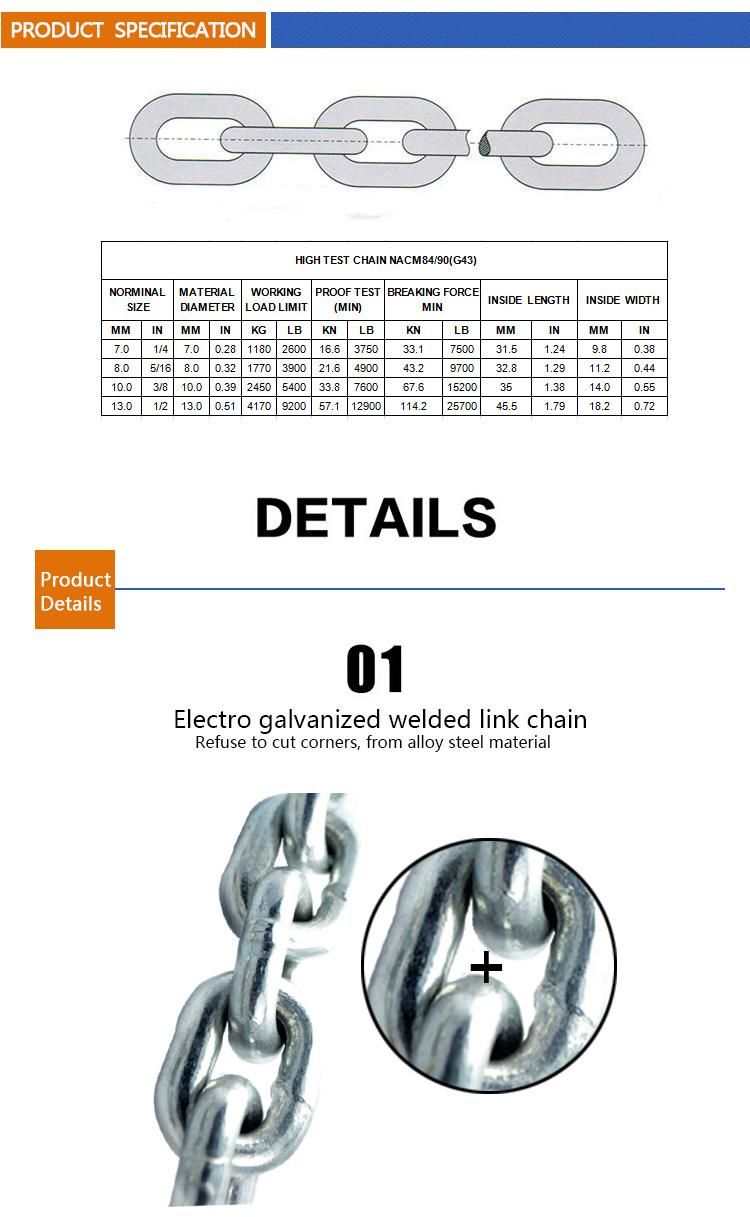 PRODUCT SPECIFICATION

HIGH TEST CHAIN NACM84/90(G43)

| NORMINAL SIZE | | MATERIAL DIAMETER | | WORKING LOAD LIMIT | | PROOF TEST (MIN) | | BREAKING FORCE MIN | | INSIDE LENGTH | | INSIDE WIDTH | |
|---|---|---|---|---|---|---|---|---|---|---|---|---|---|
| MM | IN | MM | IN | KG | LB | KN | LB | KN | LB | MM | IN | MM | IN |
| 7.0 | 1/4 | 7.0 | 0.28 | 1180 | 2600 | 16.6 | 3750 | 33.1 | 7500 | 31.5 | 1.24 | 9.8 | 0.38 |
| 8.0 | 5/16 | 8.0 | 0.32 | 1770 | 3900 | 21.6 | 4900 | 43.2 | 9700 | 32.8 | 1.29 | 11.2 | 0.44 |
| 10.0 | 3/8 | 10.0 | 0.39 | 2450 | 5400 | 33.8 | 7600 | 67.6 | 15200 | 35 | 1.38 | 14.0 | 0.55 |
| 13.0 | 1/2 | 13.0 | 0.51 | 4170 | 9200 | 57.1 | 12900 | 114.2 | 25700 | 45.5 | 1.79 | 18.2 | 0.72 |

DETAILS

Product Details

01

Electro galvanized welded link chain
Refuse to cut corners, from alloy steel material

+